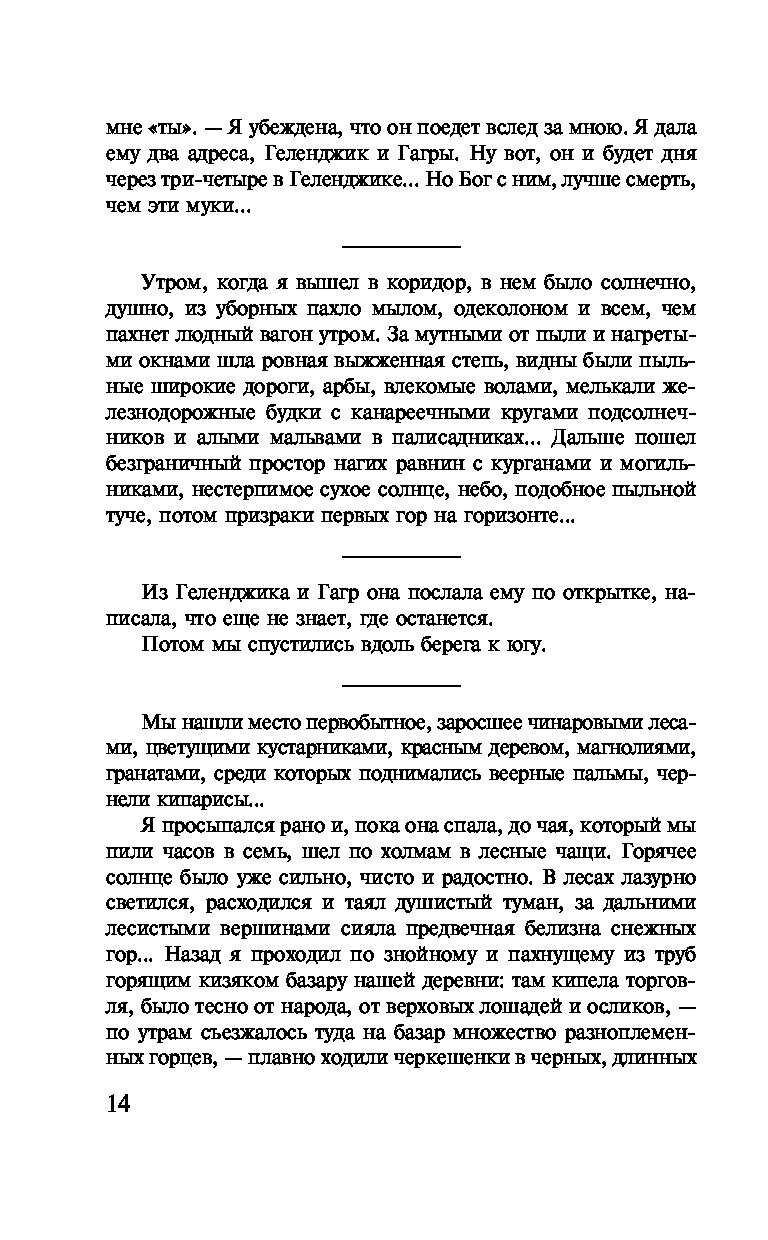 мне «ты». — Я убеждена, что он поедет вслед за мною. Я дала ему два адреса, Геленджик и Гагры. Ну вот, он и будет дня через три-четыре в Геленджике... Но Бог с ним, лучше смерть, чем эти муки...

Утром, когда я вышел в коридор, в нем было солнечно, душно, из уборных пахло мылом, одеколоном и всем, чем пахнет людный вагон утром. За мутными от пыли и нагретыми окнами шла ровная выжженная степь, видны были пыльные широкие дороги, арбы, влекомые волами, мелькали железнодорожные будки с канареечными кругами подсолнечников и алыми мальвами в палисадниках... Дальше пошел безграничный простор нагих равнин с курганами и могильниками, нестерпимое сухое солнце, небо, подобное пыльной туче, потом призраки первых гор на горизонте...

Из Геленджика и Гагр она послала ему по открытке, написала, что еще не знает, где останется.

Потом мы спустились вдоль берега к югу.

Мы нашли место первобытное, заросшее чинаровыми лесами, цветущими кустарниками, красным деревом, магнолиями, гранатами, среди которых поднимались веерные пальмы, чернели кипарисы...

Я просыпался рано и, пока она спала, до чая, который мы пили часов в семь, шел по холмам в лесные чащи. Горячее солнце было уже сильно, чисто и радостно. В лесах лазурно светился, расходился и таял душистый туман, за дальними лесистыми вершинами сияла предвечная белизна снежных гор... Назад я проходил по знойному и пахнущему из труб горящим кизяком базару нашей деревни: там кипела торговля, было тесно от народа, от верховых лошадей и осликов, — по утрам съезжалось туда на базар множество разноплеменных горцев, — плавно ходили черкешенки в черных, длинных

14